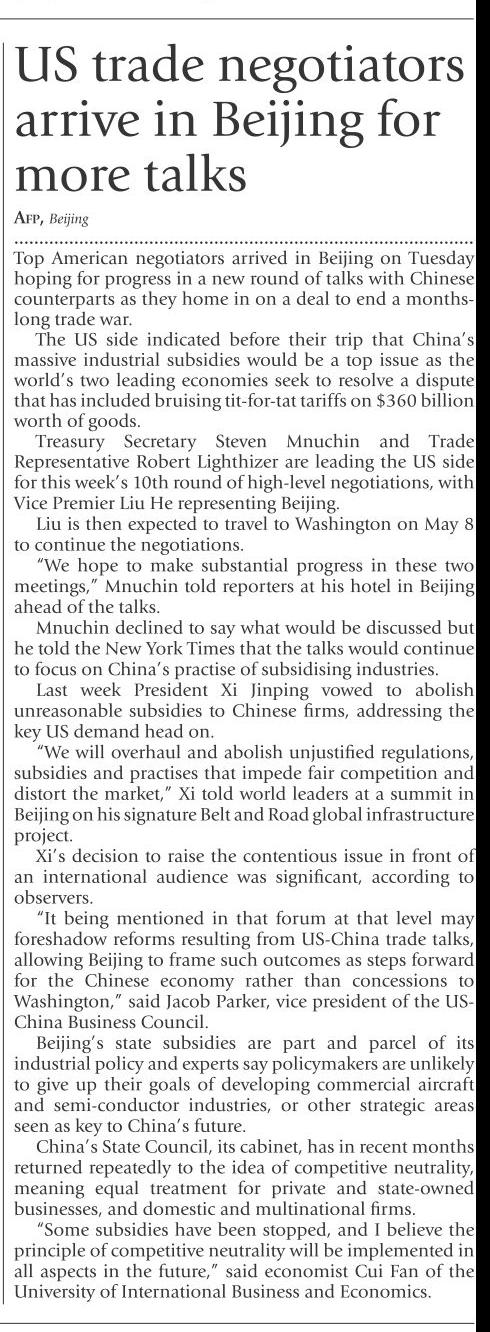 US trade negotiators arrive in Beijing for more talks

AFP, Beijing

Top American negotiators arrived in Beijing on Tuesday hoping for progress in a new round of talks with Chinese counterparts as they home in on a deal to end a months-long trade war.

The US side indicated before their trip that China's massive industrial subsidies would be a top issue as the world's two leading economies seek to resolve a dispute that has included bruising tit-for-tat tariffs on $360 billion worth of goods.

Treasury Secretary Steven Mnuchin and Trade Representative Robert Lighthizer are leading the US side for this week's 10th round of high-level negotiations, with Vice Premier Liu He representing Beijing.

Liu is then expected to travel to Washington on May 8 to continue the negotiations.

"We hope to make substantial progress in these two meetings," Mnuchin told reporters at his hotel in Beijing ahead of the talks.

Mnuchin declined to say what would be discussed but he told the New York Times that the talks would continue to focus on China's practise of subsidising industries.

Last week President Xi Jinping vowed to abolish unreasonable subsidies to Chinese firms, addressing the key US demand head on.

"We will overhaul and abolish unjustified regulations, subsidies and practises that impede fair competition and distort the market," Xi told world leaders at a summit in Beijing on his signature Belt and Road global infrastructure project.

Xi's decision to raise the contentious issue in front of an international audience was significant, according to observers.

"It being mentioned in that forum at that level may foreshadow reforms resulting from US-China trade talks, allowing Beijing to frame such outcomes as steps forward for the Chinese economy rather than concessions to Washington," said Jacob Parker, vice president of the US-China Business Council.

Beijing's state subsidies are part and parcel of its industrial policy and experts say policymakers are unlikely to give up their goals of developing commercial aircraft and semi-conductor industries, or other strategic areas seen as key to China's future.

China's State Council, its cabinet, has in recent months returned repeatedly to the idea of competitive neutrality, meaning equal treatment for private and state-owned businesses, and domestic and multinational firms.

"Some subsidies have been stopped, and I believe the principle of competitive neutrality will be implemented in all aspects in the future," said economist Cui Fan of the University of International Business and Economics.